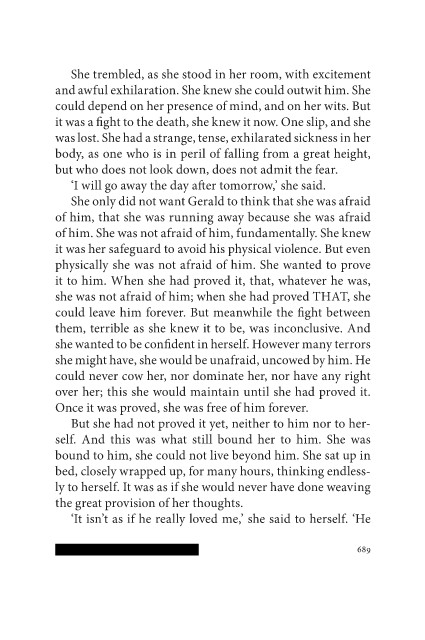 She trembled, as she stood in her room, with excitement and awful exhilaration. She knew she could outwit him. She could depend on her presence of mind, and on her wits. But it was a fight to the death, she knew it now. One slip, and she was lost. She had a strange, tense, exhilarated sickness in her body, as one who is in peril of falling from a great height, but who does not look down, does not admit the fear.

'I will go away the day after tomorrow,' she said.

She only did not want Gerald to think that she was afraid of him, that she was running away because she was afraid of him. She was not afraid of him, fundamentally. She knew it was her safeguard to avoid his physical violence. But even physically she was not afraid of him. She wanted to prove it to him. When she had proved it, that, whatever he was, she was not afraid of him; when she had proved THAT, she could leave him forever. But meanwhile the fight between them, terrible as she knew it to be, was inconclusive. And she wanted to be confident in herself. However many terrors she might have, she would be unafraid, uncowed by him. He could never cow her, nor dominate her, nor have any right over her; this she would maintain until she had proved it. Once it was proved, she was free of him forever.

But she had not proved it yet, neither to him nor to herself. And this was what still bound her to him. She was bound to him, she could not live beyond him. She sat up in bed, closely wrapped up, for many hours, thinking endlessly to herself. It was as if she would never have done weaving the great provision of her thoughts.

'It isn't as if he really loved me,' she said to herself. 'He

689